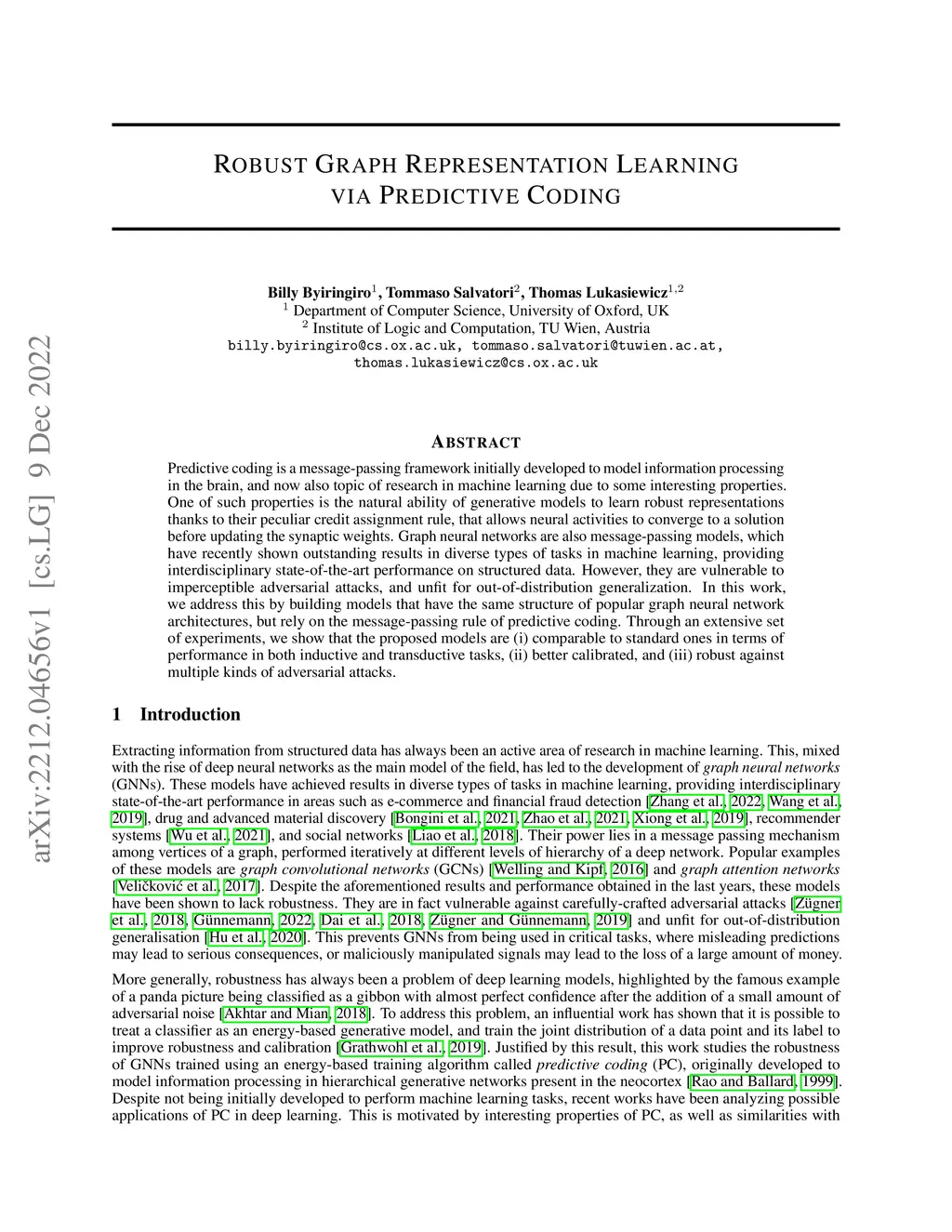 arXiv:2212.04656v1 [cs.LG] 9 Dec 2022

ROBUST GRAPH REPRESENTATION LEARNING VIA PREDICTIVE CODING

Billy Byiringiro$^1$, Tommaso Salvatori$^2$, Thomas Lukasiewicz$^{1,2}$
$^1$ Department of Computer Science, University of Oxford, UK
$^2$ Institute of Logic and Computation, TU Wien, Austria
billy.byiringiro@cs.ox.ac.uk, tommaso.salvatori@tuwien.ac.at, thomas.lukasiewicz@cs.ox.ac.uk

ABSTRACT

Predictive coding is a message-passing framework initially developed to model information processing in the brain, and now also topic of research in machine learning due to some interesting properties. One of such properties is the natural ability of generative models to learn robust representations thanks to their peculiar credit assignment rule, that allows neural activities to converge to a solution before updating the synaptic weights. Graph neural networks are also message-passing models, which have recently shown outstanding results in diverse types of tasks in machine learning, providing interdisciplinary state-of-the-art performance on structured data. However, they are vulnerable to imperceptible adversarial attacks, and unfit for out-of-distribution generalization. In this work, we address this by building models that have the same structure of popular graph neural network architectures, but rely on the message-passing rule of predictive coding. Through an extensive set of experiments, we show that the proposed models are (i) comparable to standard ones in terms of performance in both inductive and transductive tasks, (ii) better calibrated, and (iii) robust against multiple kinds of adversarial attacks.

1 Introduction

Extracting information from structured data has always been an active area of research in machine learning. This, mixed with the rise of deep neural networks as the main model of the field, has led to the development of graph neural networks (GNNs). These models have achieved results in diverse types of tasks in machine learning, providing interdisciplinary state-of-the-art performance in areas such as e-commerce and financial fraud detection [Zhang et al., 2022, Wang et al., 2019], drug and advanced material discovery [Bongini et al., 2021, Zhao et al., 2021, Xiong et al., 2019], recommender systems [Wu et al., 2021], and social networks [Liao et al., 2018]. Their power lies in a message passing mechanism among vertices of a graph, performed iteratively at different levels of hierarchy of a deep network. Popular examples of these models are graph convolutional networks (GCNs) [Welling and Kipf, 2016] and graph attention networks [Veličković et al., 2017]. Despite the aforementioned results and performance obtained in the last years, these models have been shown to lack robustness. They are in fact vulnerable against carefully-crafted adversarial attacks [Zügner et al., 2018, Günnemann, 2022, Dai et al., 2018, Zügner and Günnemann, 2019] and unfit for out-of-distribution generalisation [Hu et al., 2020]. This prevents GNNs from being used in critical tasks, where misleading predictions may lead to serious consequences, or maliciously manipulated signals may lead to the loss of a large amount of money.

More generally, robustness has always been a problem of deep learning models, highlighted by the famous example of a panda picture being classified as a gibbon with almost perfect confidence after the addition of a small amount of adversarial noise [Akhtar and Mian, 2018]. To address this problem, an influential work has shown that it is possible to treat a classifier as an energy-based generative model, and train the joint distribution of a data point and its label to improve robustness and calibration [Grathwohl et al., 2019]. Justified by this result, this work studies the robustness of GNNs trained using an energy-based training algorithm called predictive coding (PC), originally developed to model information processing in hierarchical generative networks present in the neocortex [Rao and Ballard, 1999]. Despite not being initially developed to perform machine learning tasks, recent works have been analyzing possible applications of PC in deep learning. This is motivated by interesting properties of PC, as well as similarities with